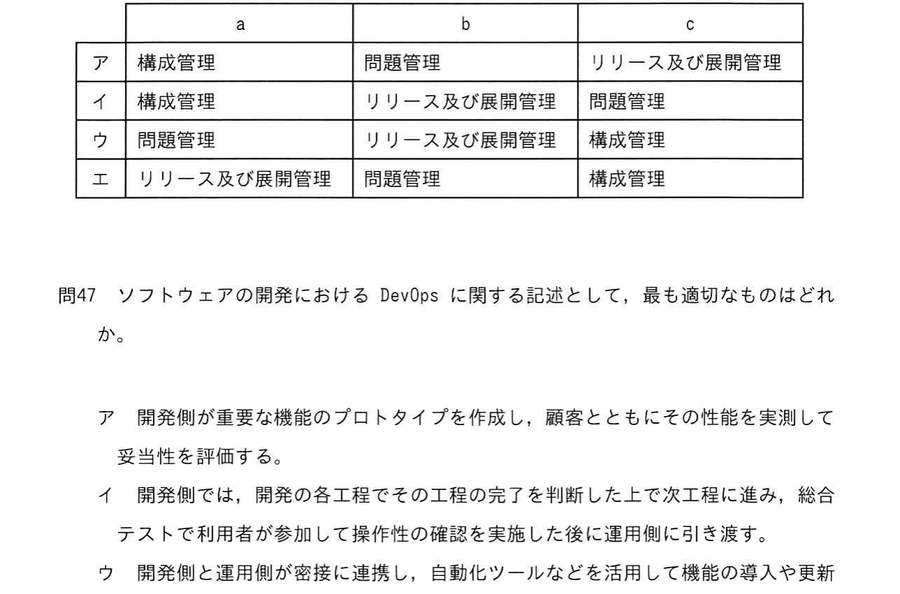 |   | a | b | c |
|---|---|---|---|
| ア | 構成管理 | 問題管理 | リリース及び展開管理 |
| イ | 構成管理 | リリース及び展開管理 | 問題管理 |
| ウ | 問題管理 | リリース及び展開管理 | 構成管理 |
| エ | リリース及び展開管理 | 問題管理 | 構成管理 |

問47 ソフトウェアの開発における DevOps に関する記述として，最も適切なものはどれか。

ア 開発側が重要な機能のプロトタイプを作成し，顧客とともにその性能を実測して妥当性を評価する。

イ 開発側では，開発の各工程でその工程の完了を判断した上で次工程に進み，総合テストで利用者が参加して操作性の確認を実施した後に運用側に引き渡す。

ウ 開発側と運用側が密接に連携し，自動化ツールなどを活用して機能の導入や更新